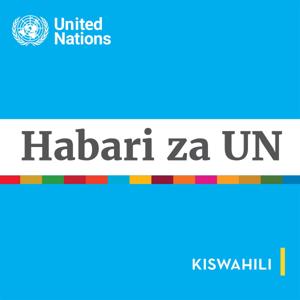 United Nations

Habari za UN

KISWAHILI